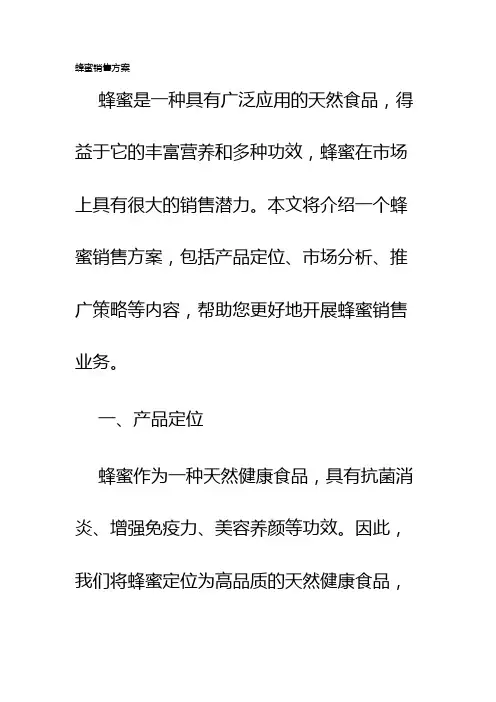 蜂蜜销售方案

蜂蜜是一种具有广泛应用的天然食品，得益于它的丰富营养和多种功效，蜂蜜在市场上具有很大的销售潜力。本文将介绍一个蜂蜜销售方案，包括产品定位、市场分析、推广策略等内容，帮助您更好地开展蜂蜜销售业务。

一、产品定位

蜂蜜作为一种天然健康食品，具有抗菌消炎、增强免疫力、美容养颜等功效。因此，我们将蜂蜜定位为高品质的天然健康食品，